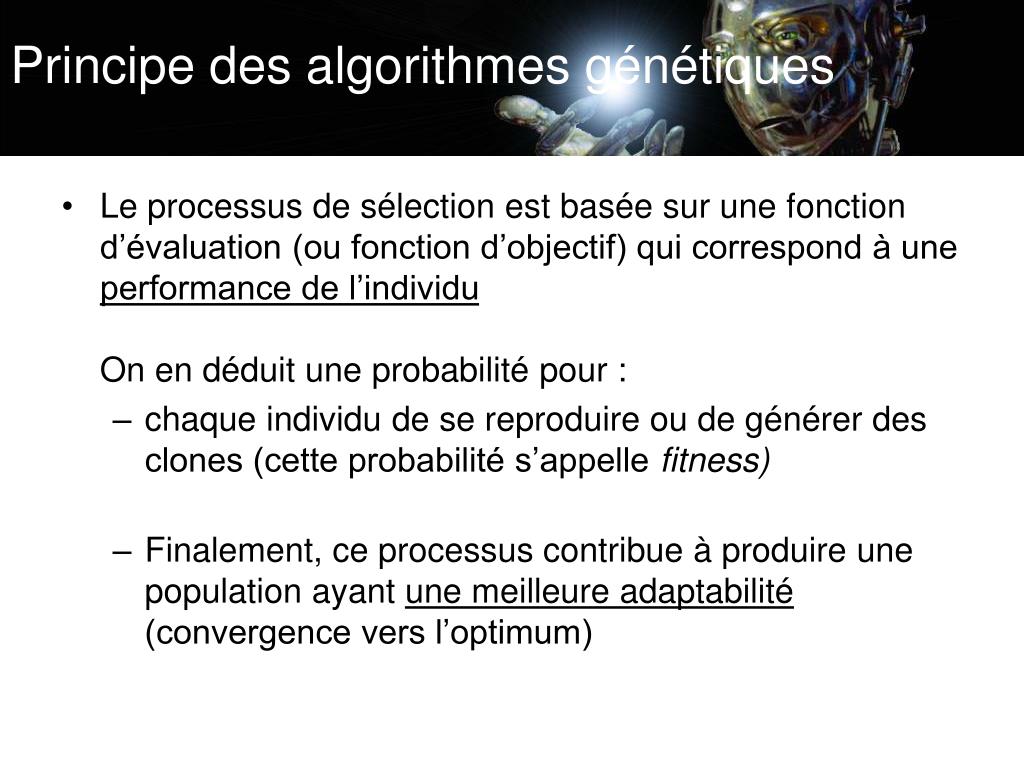 Principe des algorithmes génétiques

• Le processus de sélection est basée sur une fonction d’évaluation (ou fonction d’objectif) qui correspond à une performance de l’individu

On en déduit une probabilité pour :

– chaque individu de se reproduire ou de générer des clones (cette probabilité s’appelle fitness)

– Finalement, ce processus contribue à produire une population ayant une meilleure adaptabilité (convergence vers l’optimum)